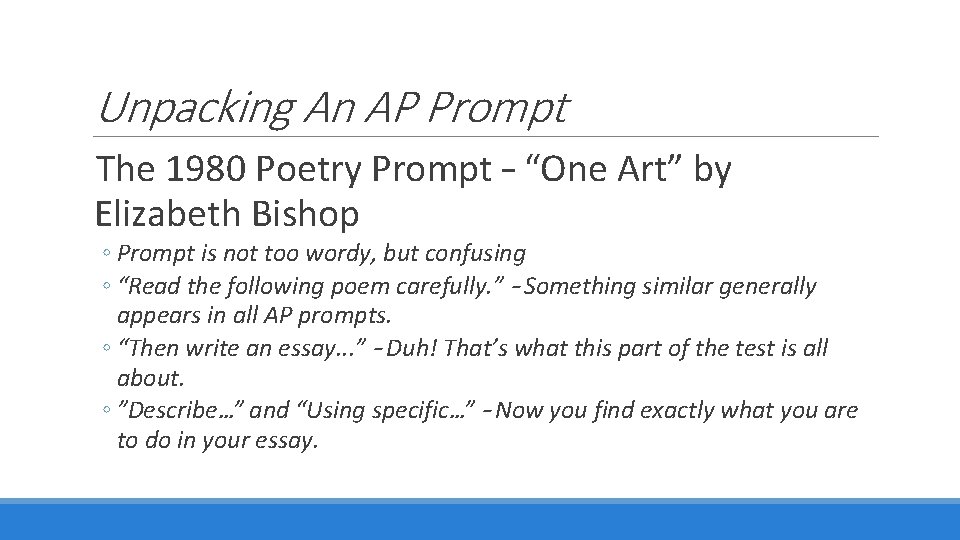 Unpacking An AP Prompt

The 1980 Poetry Prompt – “One Art” by Elizabeth Bishop

◦ Prompt is not too wordy, but confusing
◦ “Read the following poem carefully.” –Something similar generally appears in all AP prompts.
◦ “Then write an essay...” –Duh! That’s what this part of the test is all about.
◦ ”Describe…” and “Using specific…” –Now you find exactly what you are to do in your essay.